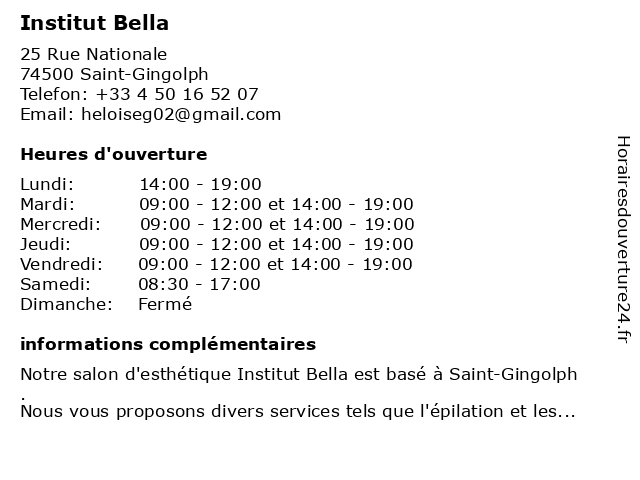 Institut Bella

25 Rue Nationale
74500 Saint-Gingolph
Telefon: +33 4 50 16 52 07
Email: heloiseg02@gmail.com

Heures d'ouverture

| | |
|---|---|
| Lundi: | 14:00 - 19:00 |
| Mardi: | 09:00 - 12:00 et 14:00 - 19:00 |
| Mercredi: | 09:00 - 12:00 et 14:00 - 19:00 |
| Jeudi: | 09:00 - 12:00 et 14:00 - 19:00 |
| Vendredi: | 09:00 - 12:00 et 14:00 - 19:00 |
| Samedi: | 08:30 - 17:00 |
| Dimanche: | Fermé |

informations complémentaires

Notre salon d'esthétique Institut Bella est basé à Saint-Gingolph
.
Nous vous proposons divers services tels que l'épilation et les...

Horairesdouverture24.fr